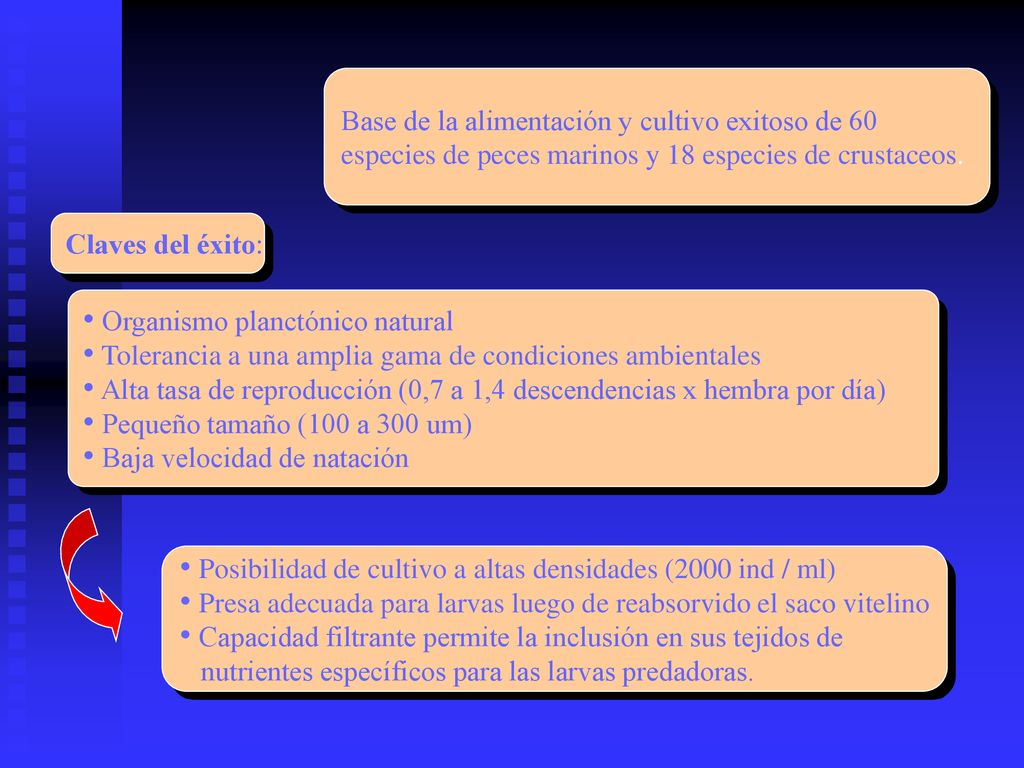 Base de la alimentación y cultivo exitoso de 60 especies de peces marinos y 18 especies de crustaceos.

Claves del éxito:

• Organismo planctónico natural
• Tolerancia a una amplia gama de condiciones ambientales
• Alta tasa de reproducción (0,7 a 1,4 descendencias x hembra por día)
• Pequeño tamaño (100 a 300 um)
• Baja velocidad de natación

• Posibilidad de cultivo a altas densidades (2000 ind / ml)
• Presa adecuada para larvas luego de reabsorvido el saco vitelino
• Capacidad filtrante permite la inclusión en sus tejidos de nutrientes específicos para las larvas predadoras.